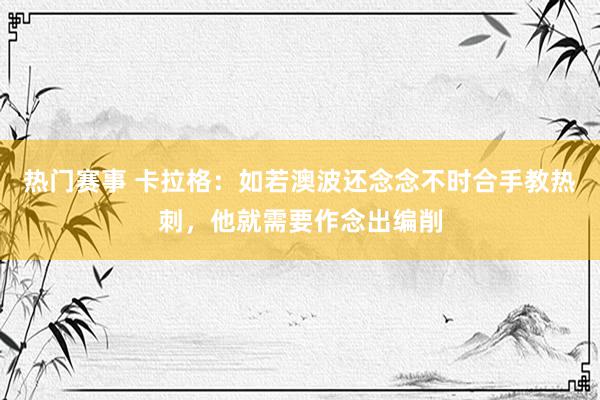 热门赛事 卡拉格：如若澳波还念念不时合手教热刺，他就需要作念出编削